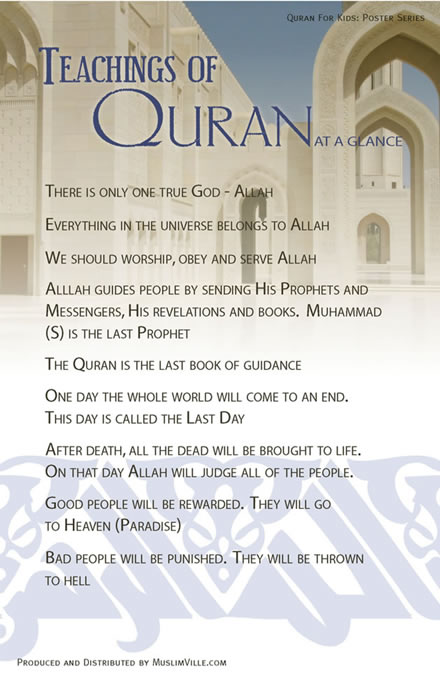 Quran For Kids: Poster Series

Teachings of Quran at a glance

There is only one true God - Allah

Everything in the universe belongs to Allah

We should worship, obey and serve Allah

Alllah guides people by sending His Prophets and Messengers, His revelations and books. Muhammad (S) is the last Prophet

The Quran is the last book of guidance

One day the whole world will come to an end. This day is called the Last Day

After death, all the dead will be brought to life. On that day Allah will judge all of the people.

Good people will be rewarded. They will go to Heaven (Paradise)

Bad people will be punished. They will be thrown to hell

Produced and Distributed by MuslimVille.com